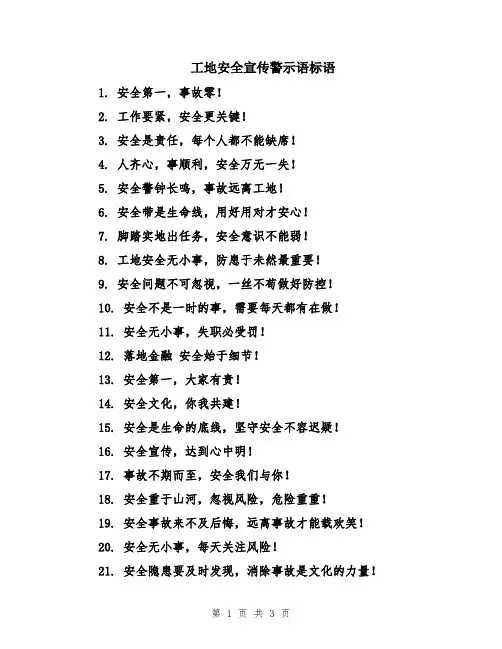 工地安全宣传警示语标语

1. 安全第一，事故零！

2. 工作要紧，安全更关键！

3. 安全是责任，每个人都不能缺席！

4. 人齐心，事顺利，安全万无一失！

5. 安全警钟长鸣，事故远离工地！

6. 安全带是生命线，用好用对才安心！

7. 脚踏实地出任务，安全意识不能弱！

8. 工地安全无小事，防患于未然最重要！

9. 安全问题不可忽视，一丝不苟做好防控！

10. 安全不是一时的事，需要每天都有在做！

11. 安全无小事，失职必受罚！

12. 落地金融 安全始于细节！

13. 安全第一，大家有责！

14. 安全文化，你我共建！

15. 安全是生命的底线，坚守安全不容迟疑！

16. 安全宣传，达到心中明！

17. 事故不期而至，安全我们与你！

18. 安全重于山河，忽视风险，危险重重！

19. 安全事故来不及后悔，远离事故才能载欢笑！

20. 安全无小事，每天关注风险！

21. 安全隐患要及时发现，消除事故是文化的力量！

第 1 页 共 3 页